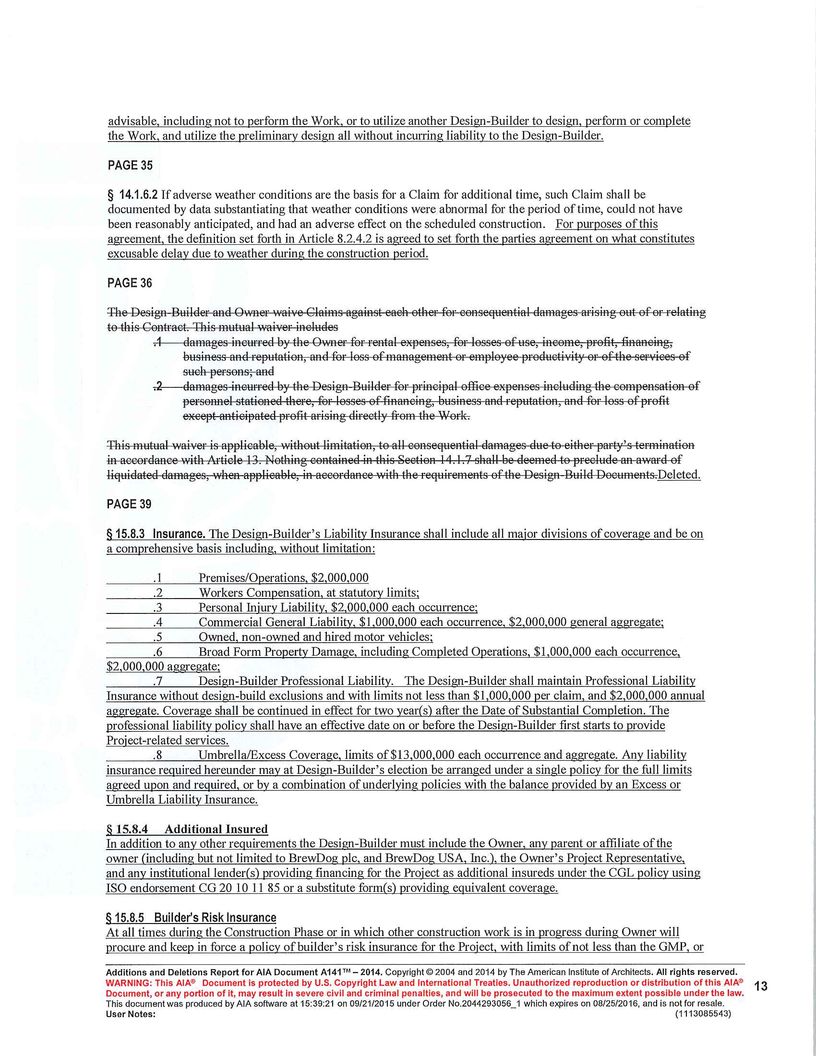 advisable, including not to perform the Work, or to utilize another Design-Builder to design, perform or complete the Work, and utilize the preliminary design all without incurring liability to the Design-Builder.

PAGE 35

§ 14.1.6.2 If adverse weather conditions are the basis for a Claim for additional time, such Claim shall be documented by data substantiating that weather conditions were abnormal for the period of time, could not have been reasonably anticipated, and had an adverse effect on the scheduled construction. For purposes of this agreement, the definition set forth in Article 8.2.4.2 is agreed to set forth the parties agreement on what constitutes excusable delay due to weather during the construction period.

PAGE 36

The Design-Builder and Owner waive Claims against each other for consequential damages arising out of or relating to this Contract. This mutual waiver includes
.1 damages incurred by the Owner for rental expenses, for losses of use, income, profit, financing, business and reputation, and for loss of management or employee productivity or of the services of such persons; and
.2 damages incurred by the Design-Builder for principal office expenses including the compensation of personnel stationed there, for losses of financing, business and reputation, and for loss of profit except anticipated profit arising directly from the Work.

This mutual waiver is applicable, without limitation, to all consequential damages due to either party's termination in accordance with Article 13. Nothing contained in this Section 14.1.7 shall be deemed to preclude an award of liquidated damages, when applicable, in accordance with the requirements of the Design-Build Documents.Deleted.

PAGE 39

§ 15.8.3 Insurance. The Design-Builder's Liability Insurance shall include all major divisions of coverage and be on a comprehensive basis including, without limitation:

.1 Premises/Operations, $2,000,000
.2 Workers Compensation, at statutory limits;
.3 Personal Injury Liability, $2,000,000 each occurrence;
.4 Commercial General Liability, $1,000,000 each occurrence, $2,000,000 general aggregate;
.5 Owned, non-owned and hired motor vehicles;
.6 Broad Form Property Damage, including Completed Operations, $1,000,000 each occurrence, $2,000,000 aggregate;
.7 Design-Builder Professional Liability. The Design-Builder shall maintain Professional Liability Insurance without design-build exclusions and with limits not less than $1,000,000 per claim, and $2,000,000 annual aggregate. Coverage shall be continued in effect for two year(s) after the Date of Substantial Completion. The professional liability policy shall have an effective date on or before the Design-Builder first starts to provide Project-related services.
.8 Umbrella/Excess Coverage, limits of $13,000,000 each occurrence and aggregate. Any liability insurance required hereunder may at Design-Builder's election be arranged under a single policy for the full limits agreed upon and required, or by a combination of underlying policies with the balance provided by an Excess or Umbrella Liability Insurance.

§ 15.8.4 Additional Insured
In addition to any other requirements the Design-Builder must include the Owner, any parent or affiliate of the owner (including but not limited to BrewDog plc, and BrewDog USA, Inc.), the Owner's Project Representative, and any institutional lender(s) providing financing for the Project as additional insureds under the CGL policy using ISO endorsement CG 20 10 11 85 or a substitute form(s) providing equivalent coverage.

§ 15.8.5 Builder's Risk Insurance
At all times during the Construction Phase or in which other construction work is in progress during Owner will procure and keep in force a policy of builder's risk insurance for the Project, with limits of not less than the GMP, or

Additions and Deletions Report for AIA Document A141™ – 2014. Copyright © 2004 and 2014 by The American Institute of Architects. All rights reserved. WARNING: This AIA® Document is protected by U.S. Copyright Law and International Treaties. Unauthorized reproduction or distribution of this AIA® Document, or any portion of it, may result in severe civil and criminal penalties, and will be prosecuted to the maximum extent possible under the law. This document was produced by AIA software at 15:39:21 on 09/21/2015 under Order No.2044293056_1 which expires on 08/25/2016, and is not for resale.
User Notes: (1113085543)

13